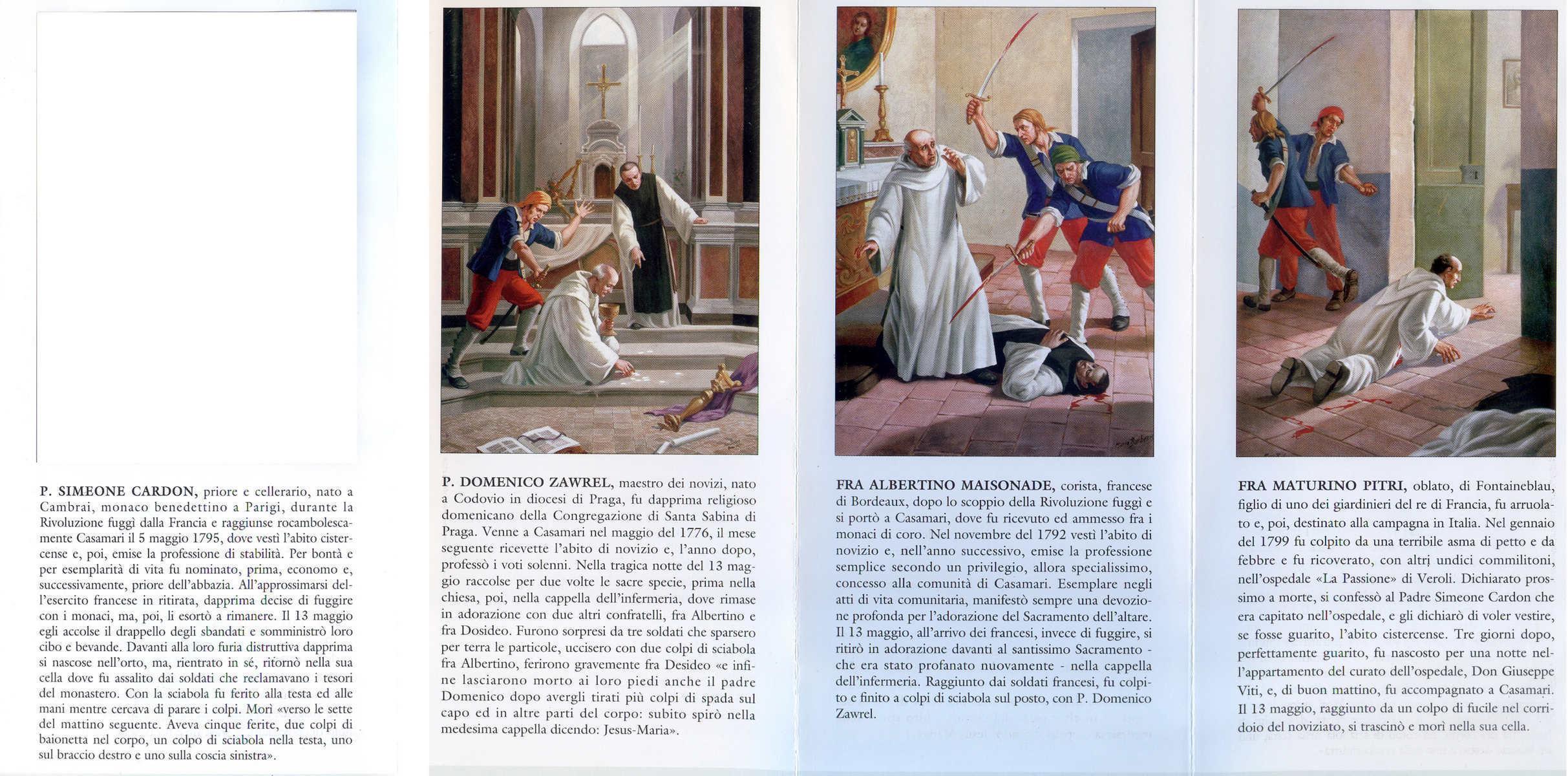 P. SIMEONE CARDON, priore e cellerario, nato a Cambrai, monaco benedettino a Parigi, durante la Rivoluzione fuggì dalla Francia e raggiunse rocambolescamente Casamari il 5 maggio 1795, dove vestì l'abito cistercense e, poi, emise la professione di stabilità. Per bontà e per esemplarità di vita fu nominato, prima, economo e, successivamente, priore dell'abbazia. All'approssimarsi dell'esercito francese in ritirata, dapprima decise di fuggire con i monaci, ma, poi, li esortò a rimanere. Il 13 maggio egli accolse il drappello degli sbandati e somministrò loro cibo e bevande. Davanti alla loro furia distruttiva dapprima si nascose nell'orto, ma, rientrato in sé, ritornò nella sua cella dove fu assalito dai soldati che reclamavano i tesori del monastero. Con la sciabola fu ferito alla testa ed alle mani mentre cercava di parare i colpi. Morì «verso le sette del mattino seguente. Aveva cinque ferite, due colpi di baionetta nel corpo, un colpo di sciabola nella testa, uno sul braccio destro e uno sulla coscia sinistra».

P. DOMENICO ZAWREL, maestro dei novizi, nato a Codovio in diocesi di Praga, fu dapprima religioso domenicano della Congregazione di Santa Sabina di Praga. Venne a Casamari nel maggio del 1776, il mese seguente ricevette l'abito di novizio e, l'anno dopo, professò i voti solenni. Nella tragica notte del 13 maggio raccolse per due volte le sacre specie, prima nella chiesa, poi, nella cappella dell'infermeria, dove rimase in adorazione con due altri confratelli, fra Albertino e fra Dosideo. Furono sorpresi da tre soldati che sparsero per terra le particole, uccisero con due colpi di sciabola fra Albertino, ferirono gravemente fra Desideo «e infine lasciarono morto ai loro piedi anche il padre Domenico dopo avergli tirati più colpi di spada sul capo ed in altre parti del corpo: subito spirò nella medesima cappella dicendo: Jesus-Maria».

FRA ALBERTINO MAISONADE, corista, francese di Bordeaux, dopo lo scoppio della Rivoluzione fuggì e si portò a Casamari, dove fu ricevuto ed ammesso fra i monaci di coro. Nel novembre del 1792 vestì l'abito di novizio e, nell'anno successivo, emise la professione semplice secondo un privilegio, allora specialissimo, concesso alla comunità di Casamari. Esemplare negli atti di vita comunitaria, manifestò sempre una devozione profonda per l'adorazione del Sacramento dell'altare. Il 13 maggio, all'arrivo dei francesi, invece di fuggire, si ritirò in adorazione davanti al santissimo Sacramento - che era stato profanato nuovamente - nella cappella dell'infermeria. Raggiunto dai soldati francesi, fu colpito e finito a colpi di sciabola sul posto, con P. Domenico Zawrel.

FRA MATURINO PITRI, oblato, di Fontaineblau, figlio di uno dei giardinieri del re di Francia, fu arruolato e, poi, destinato alla campagna in Italia. Nel gennaio del 1799 fu colpito da una terribile asma di petto e da febbre e fu ricoverato, con altrj undici commilitoni, nell'ospedale «La Passione» di Veroli. Dichiarato prossimo a morte, si confessò al Padre Simeone Cardon che era capitato nell'ospedale, e gli dichiarò di voler vestire, se fosse guarito, l'abito cistercense. Tre giorni dopo, perfettamente guarito, fu nascosto per una notte nell'appartamento del curato dell'ospedale, Don Giuseppe Viti, e, di buon mattino, fu accompagnato a Casamari. Il 13 maggio, raggiunto da un colpo di fucile nel corridoio del noviziato, si trascinò e morì nella sua cella.